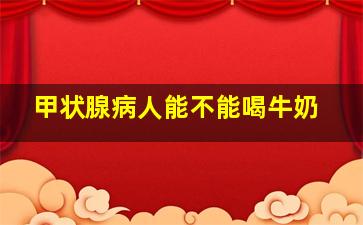 甲状腺病人能不能喝牛奶